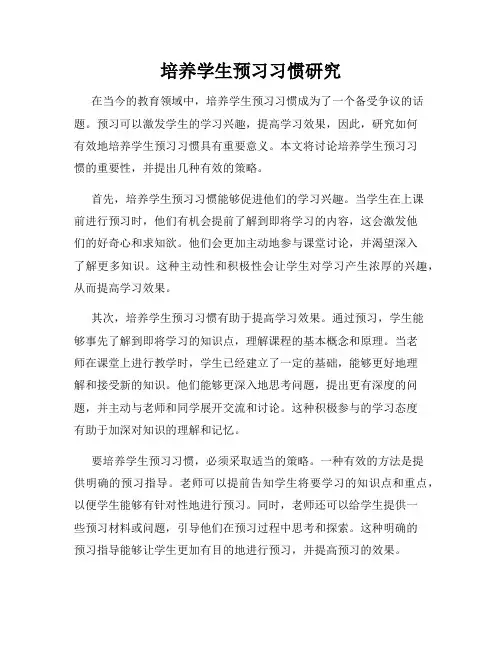 培养学生预习习惯研究

在当今的教育领域中，培养学生预习习惯成为了一个备受争议的话题。预习可以激发学生的学习兴趣，提高学习效果，因此，研究如何有效地培养学生预习习惯具有重要意义。本文将讨论培养学生预习习惯的重要性，并提出几种有效的策略。

首先，培养学生预习习惯能够促进他们的学习兴趣。当学生在上课前进行预习时，他们有机会提前了解到即将学习的内容，这会激发他们的好奇心和求知欲。他们会更加主动地参与课堂讨论，并渴望深入了解更多知识。这种主动性和积极性会让学生对学习产生浓厚的兴趣，从而提高学习效果。

其次，培养学生预习习惯有助于提高学习效果。通过预习，学生能够事先了解到即将学习的知识点，理解课程的基本概念和原理。当老师在课堂上进行教学时，学生已经建立了一定的基础，能够更好地理解和接受新的知识。他们能够更深入地思考问题，提出更有深度的问题，并主动与老师和同学展开交流和讨论。这种积极参与的学习态度有助于加深对知识的理解和记忆。

要培养学生预习习惯，必须采取适当的策略。一种有效的方法是提供明确的预习指导。老师可以提前告知学生将要学习的知识点和重点，以便学生能够有针对性地进行预习。同时，老师还可以给学生提供一些预习材料或问题，引导他们在预习过程中思考和探索。这种明确的预习指导能够让学生更加有目的地进行预习，并提高预习的效果。